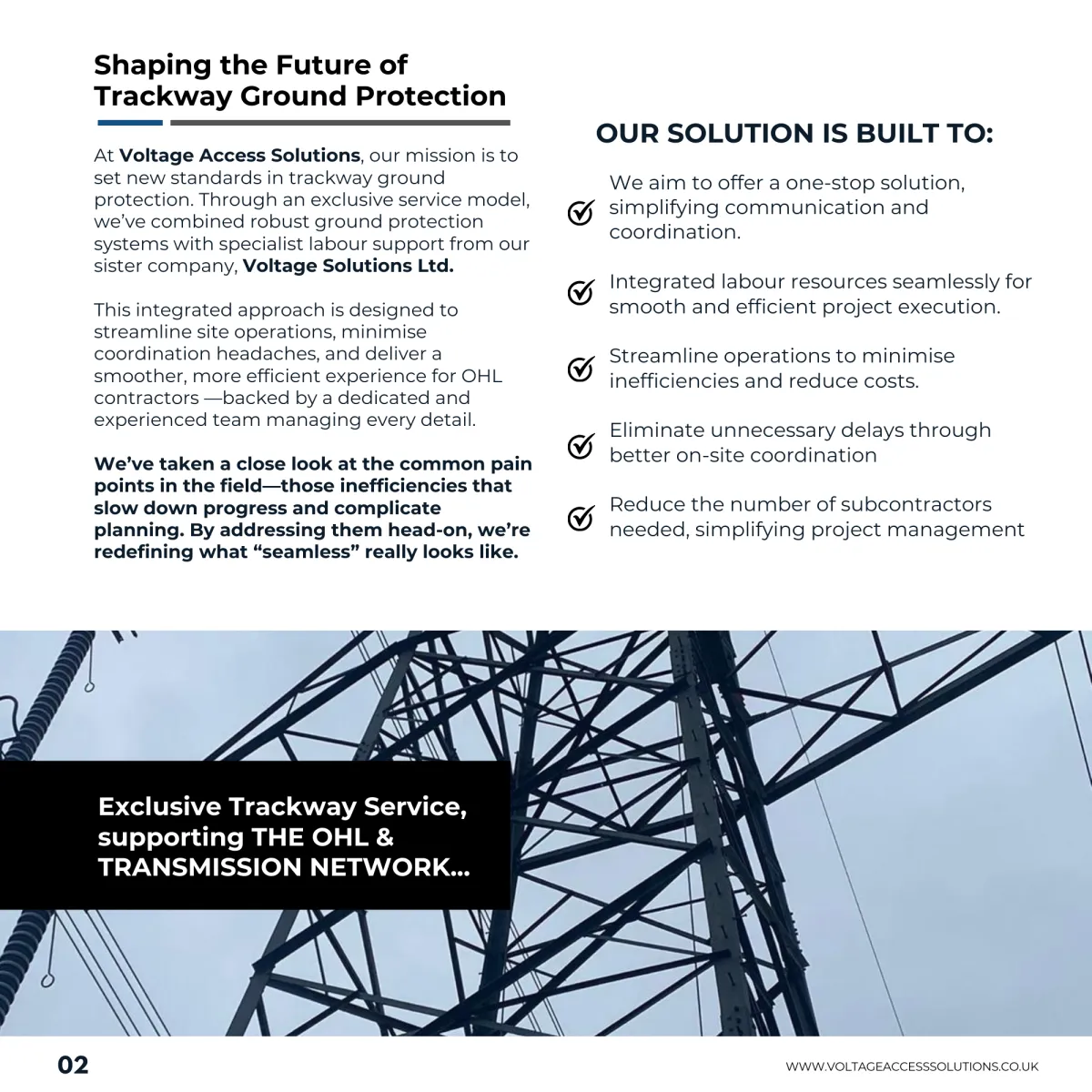 Shaping the Future of Trackway Ground Protection

At Voltage Access Solutions, our mission is to set new standards in trackway ground protection. Through an exclusive service model, we've combined robust ground protection systems with specialist labour support from our sister company, Voltage Solutions Ltd.

This integrated approach is designed to streamline site operations, minimise coordination headaches, and deliver a smoother, more efficient experience for OHL contractors —backed by a dedicated and experienced team managing every detail.

We've taken a close look at the common pain points in the field—those inefficiencies that slow down progress and complicate planning. By addressing them head-on, we're redefining what "seamless" really looks like.

OUR SOLUTION IS BUILT TO:

We aim to offer a one-stop solution, simplifying communication and coordination.

Integrated labour resources seamlessly for smooth and efficient project execution.

Streamline operations to minimise inefficiencies and reduce costs.

Eliminate unnecessary delays through better on-site coordination

Reduce the number of subcontractors needed, simplifying project management

Exclusive Trackway Service, supporting THE OHL & TRANSMISSION NETWORK...

02

WWW.VOLTAGEACCESSSOLUTIONS.CO.UK